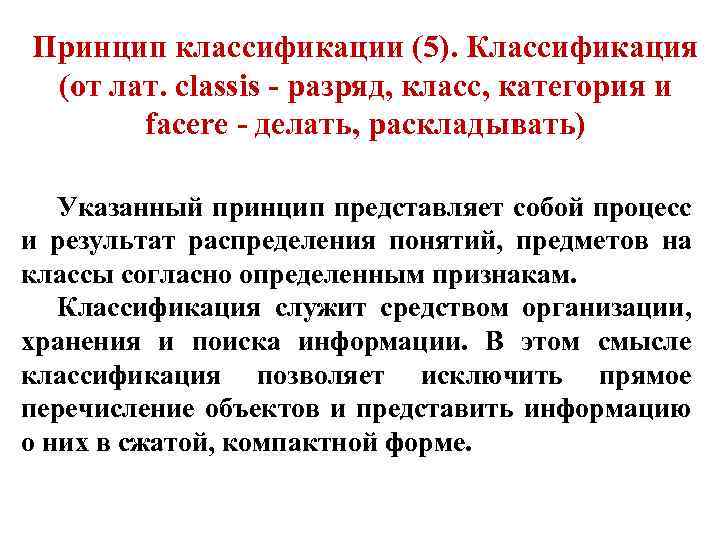 Принцип классификации (5). Классификация (от лат. classis - разряд, класс, категория и facere - делать, раскладывать)

Указанный принцип представляет собой процесс и результат распределения понятий, предметов на классы согласно определенным признакам.

Классификация служит средством организации, хранения и поиска информации. В этом смысле классификация позволяет исключить прямое перечисление объектов и представить информацию о них в сжатой, компактной форме.